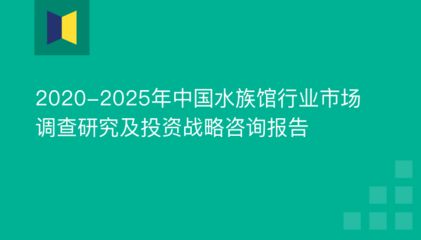 2020-2025年中国水族馆行业市场调查研究及投资战略咨询报告